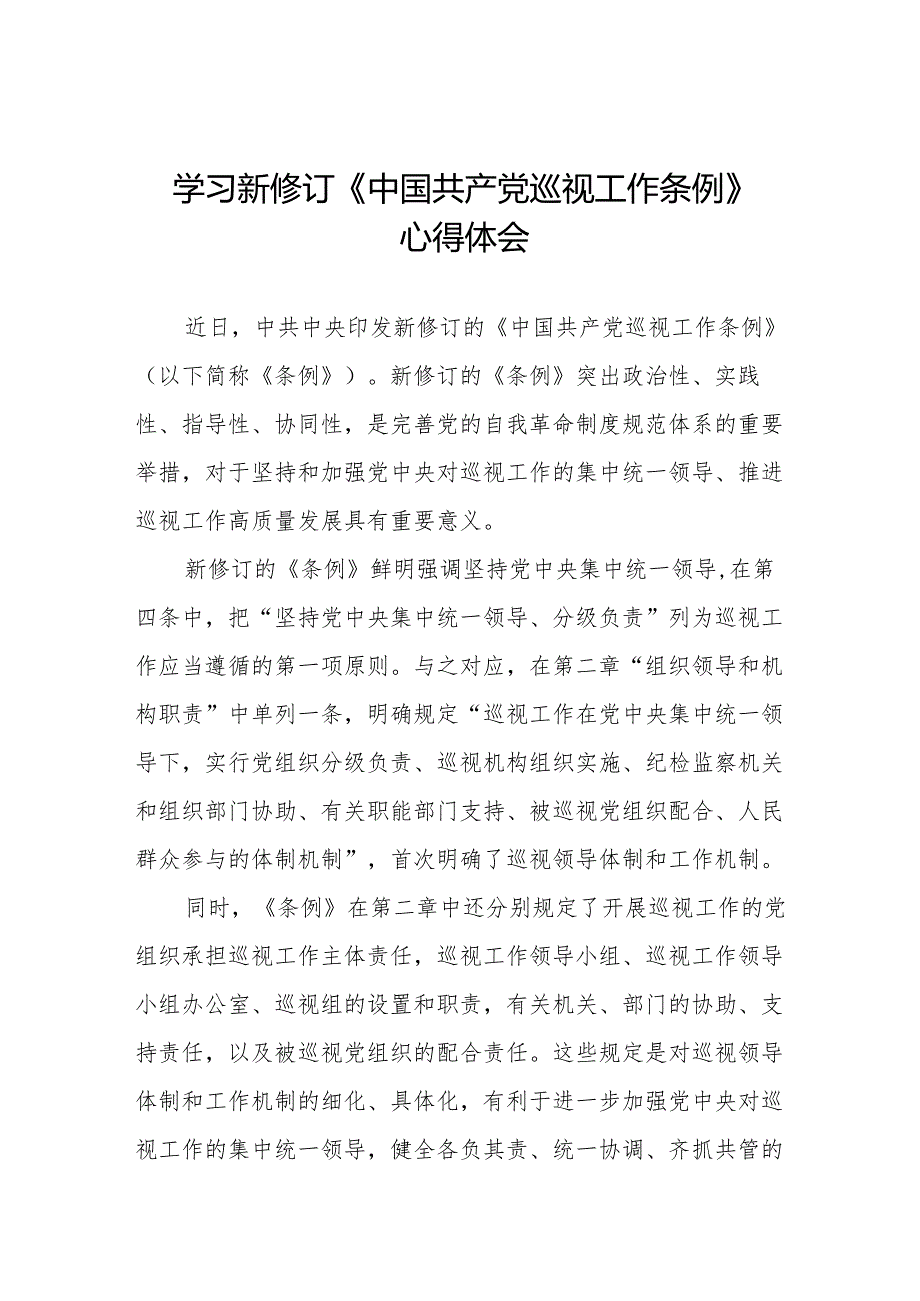 学习新修订《中国共产党巡视工作条例》心得体会

近日，中共中央印发新修订的《中国共产党巡视工作条例》（以下简称《条例》）。新修订的《条例》突出政治性、实践性、指导性、协同性，是完善党的自我革命制度规范体系的重要举措，对于坚持和加强党中央对巡视工作的集中统一领导、推进巡视工作高质量发展具有重要意义。

新修订的《条例》鲜明强调坚持党中央集中统一领导,在第四条中，把“坚持党中央集中统一领导、分级负责”列为巡视工作应当遵循的第一项原则。与之对应，在第二章“组织领导和机构职责”中单列一条，明确规定“巡视工作在党中央集中统一领导下，实行党组织分级负责、巡视机构组织实施、纪检监察机关和组织部门协助、有关职能部门支持、被巡视党组织配合、人民群众参与的体制机制”，首次明确了巡视领导体制和工作机制。

同时，《条例》在第二章中还分别规定了开展巡视工作的党组织承担巡视工作主体责任，巡视工作领导小组、巡视工作领导小组办公室、巡视组的设置和职责，有关机关、部门的协助、支持责任，以及被巡视党组织的配合责任。这些规定是对巡视领导体制和工作机制的细化、具体化，有利于进一步加强党中央对巡视工作的集中统一领导，健全各负其责、统一协调、齐抓共管的